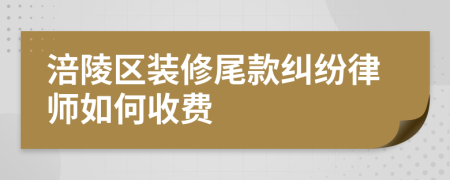 涪陵区装修尾款纠纷律师如何收费